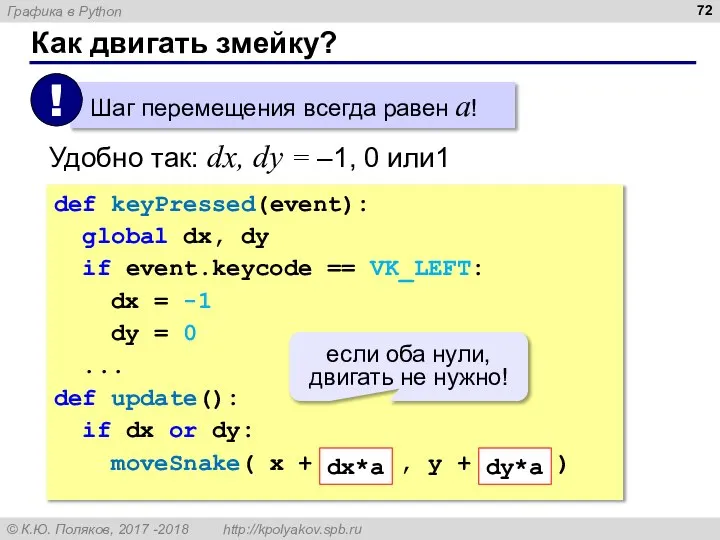 Графика в Python

72

Как двигать змейку?

!

Шаг перемещения всегда равен $a$!

Удобно так: $dx, dy =$ –1, 0 или1

def keyPressed(event):
  global dx, dy
  if event.keycode == VK_LEFT:
    dx = -1
    dy = 0
  ...
def update():
  if dx or dy:
    moveSnake( x + dx*a , y + dy*a )

если оба нули, двигать не нужно!

© К.Ю. Поляков, 2017 -2018

http://kpolyakov.spb.ru